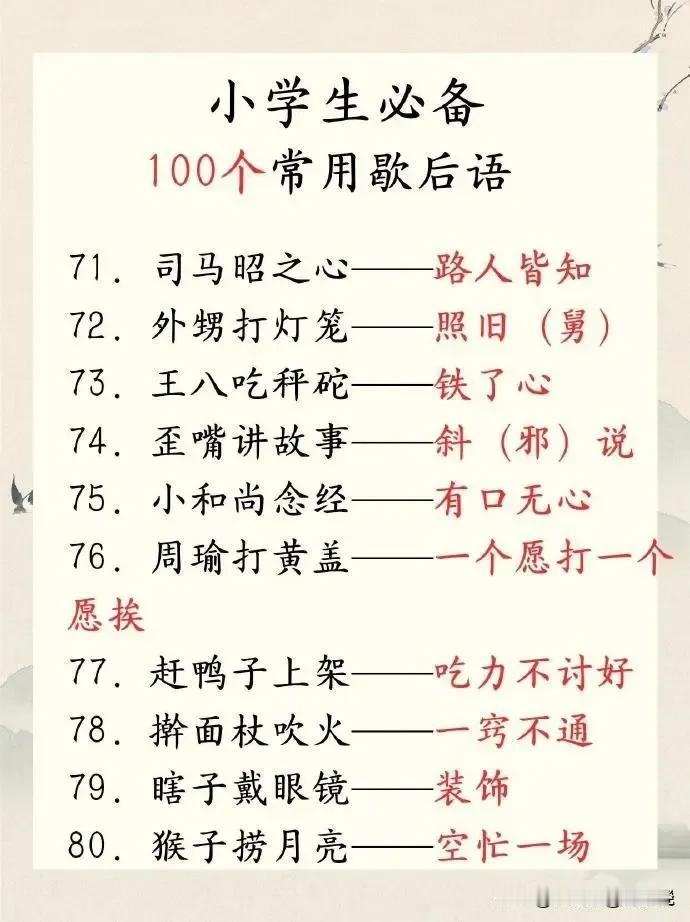 小学生必备

100个常用歇后语

71.司马昭之心——路人皆知

72.外甥打灯笼——照旧(舅)

73.王八吃秤砣——铁了心

74.歪嘴讲故事——斜(邪)说

75.小和尚念经——有口无心

76.周瑜打黄盖——一个愿打一个愿挨

77.赶鸭子上架——吃力不讨好

78.擀面杖吹火——一窍不通

79.瞎子戴眼镜——装饰

80.猴子捞月亮——空忙一场